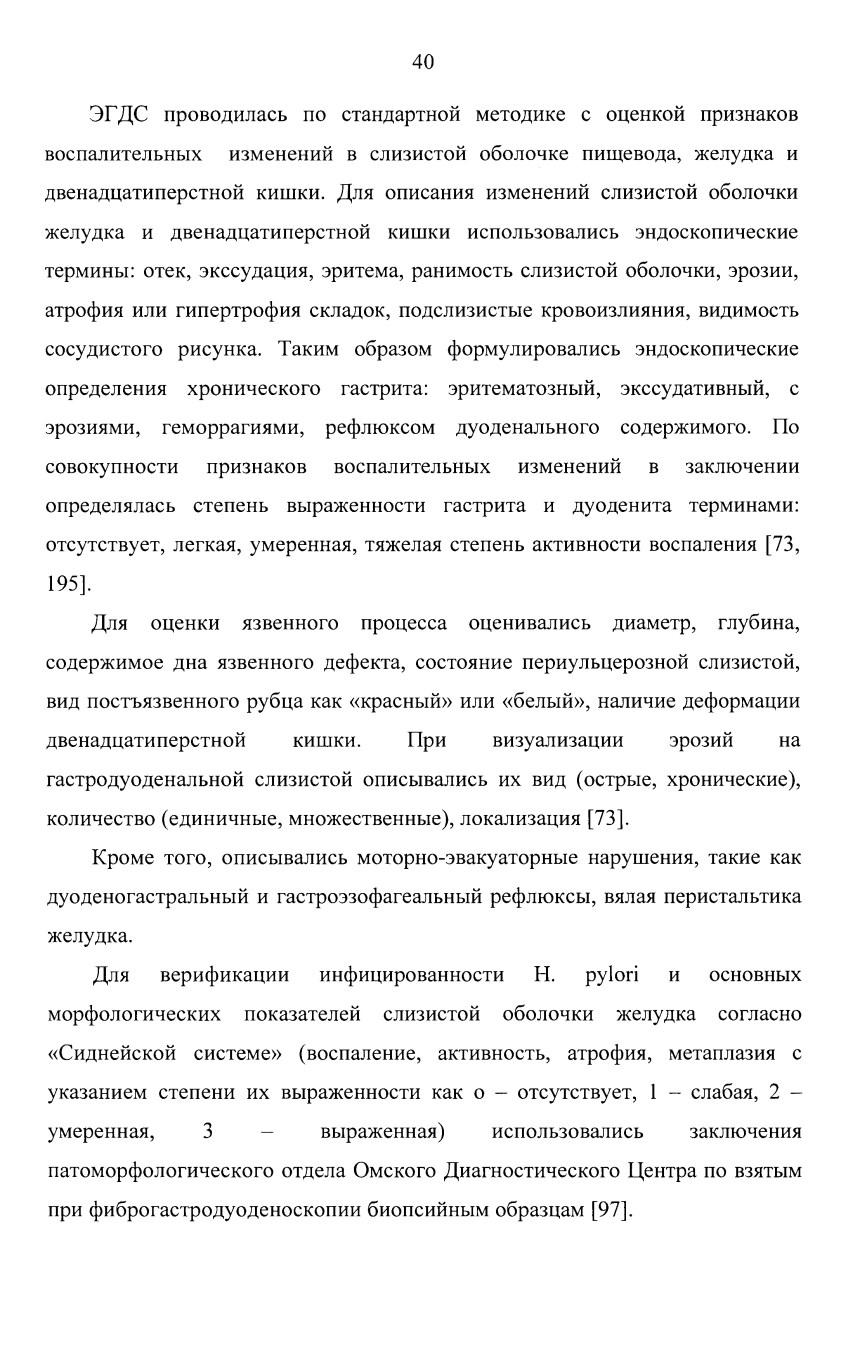 40

ЭГДС проводилась по стандартной методике с оценкой признаков воспалительных изменений в слизистой оболочке пищевода, желудка и двенадцатиперстной кишки. Для описания изменений слизистой оболочки желудка и двенадцатиперстной кишки использовались эндоскопические термины: отек, экссудация, эритема, ранимость слизистой оболочки, эрозии, атрофия или гипертрофия складок, подслизистые кровоизлияния, видимость сосудистого рисунка. Таким образом формулировались эндоскопические определения хронического гастрита: эритематозный, экссудативный, с эрозиями, геморрагиями, рефлюксом дуоденального содержимого. По совокупности признаков воспалительных изменений в заключении определялась степень выраженности гастрита и дуоденита терминами: отсутствует, легкая, умеренная, тяжелая степень активности воспаления [73, 195].

Для оценки язвенного процесса оценивались диаметр, глубина, содержимое дна язвенного дефекта, состояние периульцерозной слизистой, вид постъязвенного рубца как «красный» или «белый», наличие деформации двенадцатиперстной кишки. При визуализации эрозий на гастродуоденальной слизистой описывались их вид (острые, хронические), количество (единичные, множественные), локализация [73].

Кроме того, описывались моторно-эвакуаторные нарушения, такие как дуоденогастральный и гастроэзофагеальный рефлюксы, вялая перистальтика желудка.

Для верификации инфицированности H. pylori и основных морфологических показателей слизистой оболочки желудка согласно «Сиднейской системе» (воспаление, активность, атрофия, метаплазия с указанием степени их выраженности как о – отсутствует, 1 – слабая, 2 – умеренная, 3 – выраженная) использовались заключения патоморфологического отдела Омского Диагностического Центра по взятым при фиброгастродуоденоскопии биопсийным образцам [97].